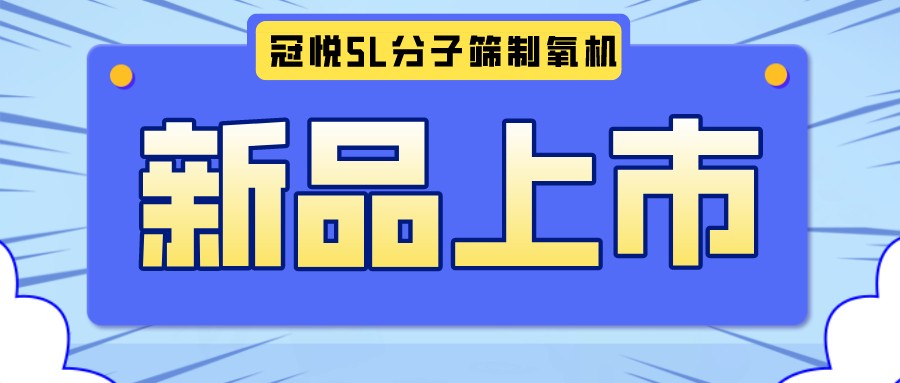 冠悦5L分子筛制氧机

新品上市